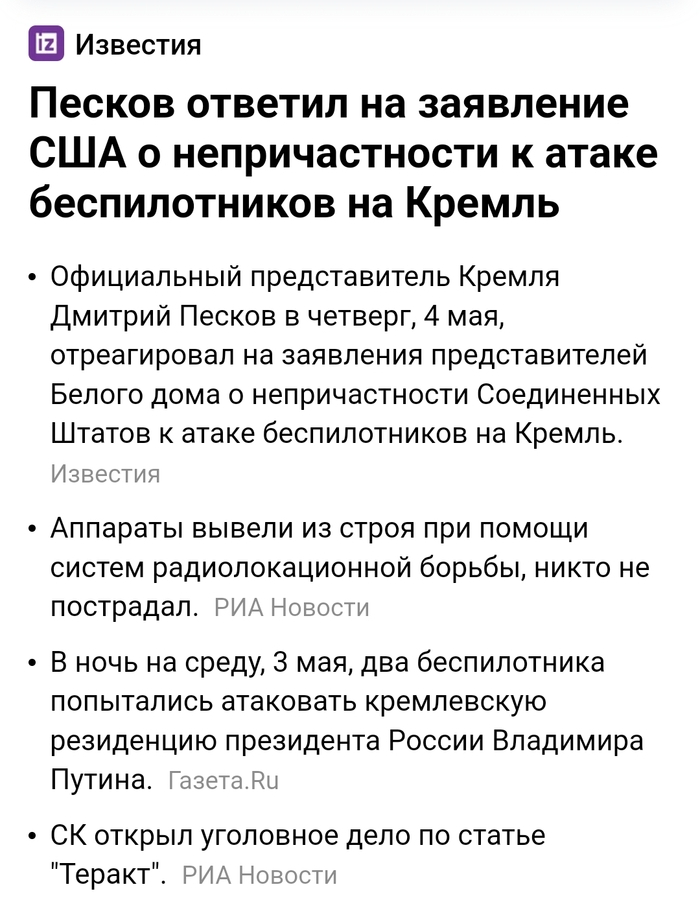 iz Известия

Песков ответил на заявление США о непричастности к атаке беспилотников на Кремль

• Официальный представитель Кремля Дмитрий Песков в четверг, 4 мая, отреагировал на заявления представителей Белого дома о непричастности Соединенных Штатов к атаке беспилотников на Кремль. Известия

• Аппараты вывели из строя при помощи систем радиолокационной борьбы, никто не пострадал. РИА Новости

• В ночь на среду, 3 мая, два беспилотника попытались атаковать кремлевскую резиденцию президента России Владимира Путина. Газета.Ru

• СК открыл уголовное дело по статье "Теракт". РИА Новости